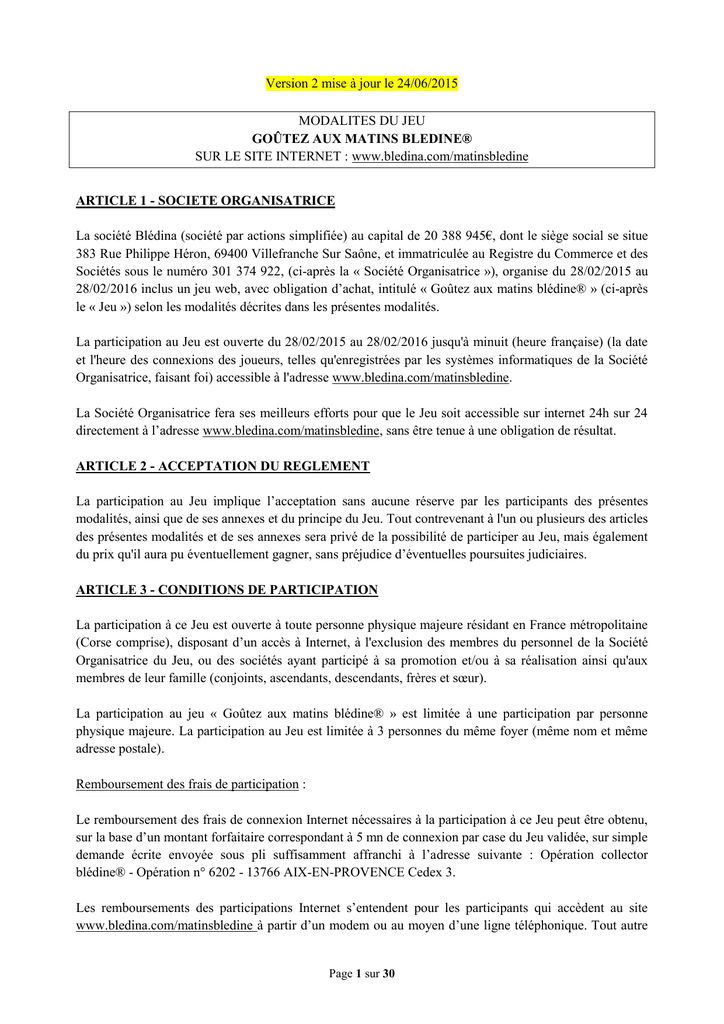 Version 2 mise à jour le 24/06/2015

MODALITES DU JEU
GOÛTEZ AUX MATINS BLEDINE®
SUR LE SITE INTERNET : www.bledina.com/matinsbledine

ARTICLE 1 - SOCIETE ORGANISATRICE

La société Blédina (société par actions simplifiée) au capital de 20 388 945€, dont le siège social se situe 383 Rue Philippe Héron, 69400 Villefranche Sur Saône, et immatriculée au Registre du Commerce et des Sociétés sous le numéro 301 374 922, (ci-après la « Société Organisatrice »), organise du 28/02/2015 au 28/02/2016 inclus un jeu web, avec obligation d'achat, intitulé « Goûtez aux matins blédine® » (ci-après le « Jeu ») selon les modalités décrites dans les présentes modalités.

La participation au Jeu est ouverte du 28/02/2015 au 28/02/2016 jusqu'à minuit (heure française) (la date et l'heure des connexions des joueurs, telles qu'enregistrées par les systèmes informatiques de la Société Organisatrice, faisant foi) accessible à l'adresse www.bledina.com/matinsbledine.

La Société Organisatrice fera ses meilleurs efforts pour que le Jeu soit accessible sur internet 24h sur 24 directement à l'adresse www.bledina.com/matinsbledine, sans être tenue à une obligation de résultat.

ARTICLE 2 - ACCEPTATION DU REGLEMENT

La participation au Jeu implique l'acceptation sans aucune réserve par les participants des présentes modalités, ainsi que de ses annexes et du principe du Jeu. Tout contrevenant à l'un ou plusieurs des articles des présentes modalités et de ses annexes sera privé de la possibilité de participer au Jeu, mais également du prix qu'il aura pu éventuellement gagner, sans préjudice d'éventuelles poursuites judiciaires.

ARTICLE 3 - CONDITIONS DE PARTICIPATION

La participation à ce Jeu est ouverte à toute personne physique majeure résidant en France métropolitaine (Corse comprise), disposant d'un accès à Internet, à l'exclusion des membres du personnel de la Société Organisatrice du Jeu, ou des sociétés ayant participé à sa promotion et/ou à sa réalisation ainsi qu'aux membres de leur famille (conjoints, ascendants, descendants, frères et sœur).

La participation au jeu « Goûtez aux matins blédine® » est limitée à une participation par personne physique majeure. La participation au Jeu est limitée à 3 personnes du même foyer (même nom et même adresse postale).

Remboursement des frais de participation :

Le remboursement des frais de connexion Internet nécessaires à la participation à ce Jeu peut être obtenu, sur la base d'un montant forfaitaire correspondant à 5 mn de connexion par case du Jeu validée, sur simple demande écrite envoyée sous pli suffisamment affranchi à l'adresse suivante : Opération collector blédine® - Opération n° 6202 - 13766 AIX-EN-PROVENCE Cedex 3.

Les remboursements des participations Internet s'entendent pour les participants qui accèdent au site www.bledina.com/matinsbledine à partir d'un modem ou au moyen d'une ligne téléphonique. Tout autre

Page 1 sur 30